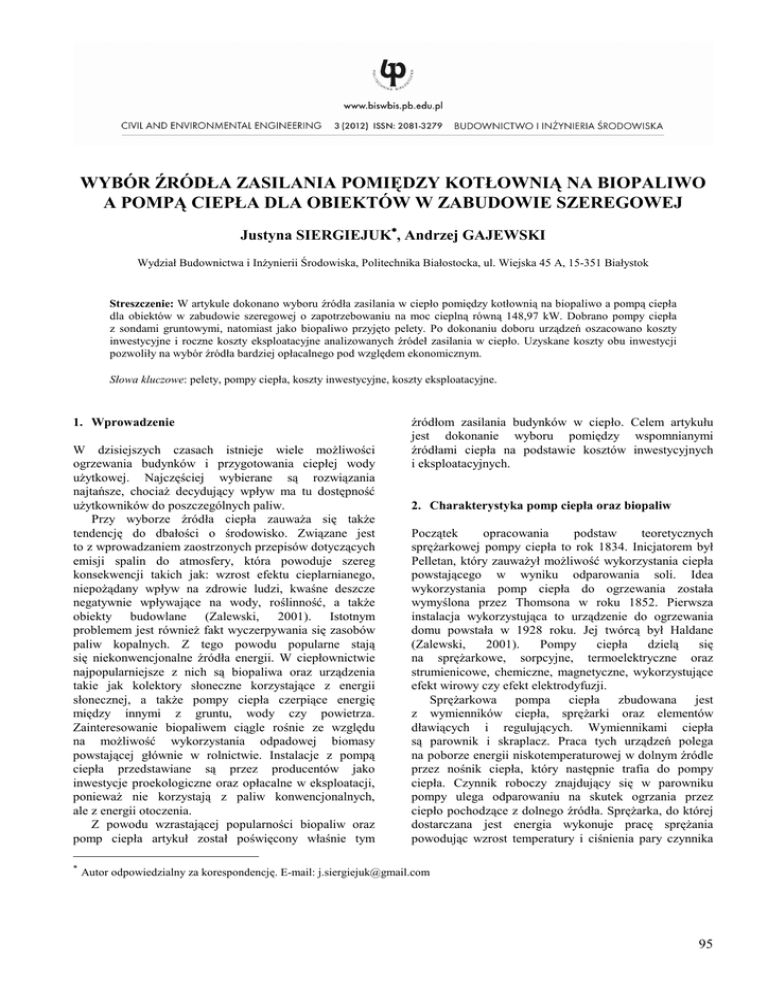 www.biswbis.pb.edu.pl

CIVIL AND ENVIRONMENTAL ENGINEERING 3 (2012) ISSN: 2081-3279 BUDOWNICTWO I INŻYNIERIA ŚRODOWISKA

WYBÓR ŹRÓDŁA ZASILANIA POMIĘDZY KOTŁOWNIĄ NA BIOPALIWO A POMPĄ CIEPŁA DLA OBIEKTÓW W ZABUDOWIE SZEREGOWEJ

Justyna SIERGIEJUK*, Andrzej GAJEWSKI

Wydział Budownictwa i Inżynierii Środowiska, Politechnika Białostocka, ul. Wiejska 45 A, 15-351 Białystok

Streszczenie: W artykule dokonano wyboru źródła zasilania w ciepło pomiędzy kotłownią na biopaliwo a pompą ciepła dla obiektów w zabudowie szeregowej o zapotrzebowaniu na moc cieplną równą 148,97 kW. Dobrano pompy ciepła z sondami gruntowymi, natomiast jako biopaliwo przyjęto pelety. Po dokonaniu doboru urządzeń oszacowano koszty inwestycyjne i roczne koszty eksploatacyjne analizowanych źródeł zasilania w ciepło. Uzyskane koszty obu inwestycji pozwoliły na wybór źródła bardziej opłacalnego pod względem ekonomicznym.

Słowa kluczowe: pelety, pompy ciepła, koszty inwestycyjne, koszty eksploatacyjne.

1. Wprowadzenie

W dzisiejszych czasach istnieje wiele możliwości ogrzewania budynków i przygotowania ciepłej wody użytkowej. Najczęściej wybierane są rozwiązania najtańsze, chociaż decydujący wpływ ma tu dostępność użytkowników do poszczególnych paliw.

Przy wyborze źródła ciepła zauważa się także tendencję do dbałości o środowisko. Związane jest to z wprowadzaniem zaostrzonych przepisów dotyczących emisji spalin do atmosfery, która powoduje szereg konsekwencji takich jak: wzrost efektu cieplarnianego, niepożądany wpływ na zdrowie ludzi, kwaśne deszcze negatywnie wpływające na wody, roślinność, a także obiekty budowlane (Zalewski, 2001). Istotnym problemem jest również fakt wyczerpywania się zasobów paliw kopalnych. Z tego powodu popularne stają się niekonwencjonalne źródła energii. W ciepłownictwie najpopularniejsze z nich są biopaliwa oraz urządzenia takie jak kolektory słoneczne korzystające z energii słonecznej, a także pompy ciepła czerpiące energię między innymi z gruntu, wody czy powietrza. Zainteresowanie biopaliwem ciągle rośnie ze względu na możliwość wykorzystania odpadowej biomasy powstającej głównie w rolnictwie. Instalacje z pompą ciepła przedstawiane są przez producentów jako inwestycje proekologiczne oraz opłacalne w eksploatacji, ponieważ nie korzystają z paliw konwencjonalnych, ale z energii otoczenia.

Z powodu wzrastającej popularności biopaliw oraz pomp ciepła artykuł został poświęcony właśnie tym źródłom zasilania budynków w ciepło. Celem artykułu jest dokonanie wyboru pomiędzy wspomnianymi źródłami ciepła na podstawie kosztów inwestycyjnych i eksploatacyjnych.

2. Charakterystyka pomp ciepła oraz biopaliw

Początek opracowania podstaw teoretycznych sprężarkowej pompy ciepła to rok 1834. Inicjatorem był Pelletan, który zauważył możliwość wykorzystania ciepła powstającego w wyniku odparowania soli. Idea wykorzystania pomp ciepła do ogrzewania została wymyślona przez Thomsona w roku 1852. Pierwsza instalacja wykorzystująca to urządzenie do ogrzewania domu powstała w 1928 roku. Jej twórcą był Haldane (Zalewski, 2001). Pompy ciepła dzielą się na sprężarkowe, sorpcyjne, termoelektryczne oraz strumienicowe, chemiczne, magnetyczne, wykorzystujące efekt wirowy czy efekt elektrodyfuzji.

Sprężarkowa pompa ciepła zbudowana jest z wymienników ciepła, sprężarki oraz elementów dławiących i regulujących. Wymiennikami ciepła są parownik i skraplacz. Praca tych urządzeń polega na poborze energii niskotemperaturowej w dolnym źródle przez nośnik ciepła, który następnie trafia do pompy ciepła. Czynnik roboczy znajdujący się w parowniku pompy ulega odparowaniu na skutek ogrzania przez ciepło pochodzące z dolnego źródła. Sprężarka, do której dostarczana jest energia wykonuje pracę sprężania powodując wzrost temperatury i ciśnienia pary czynnika

* Autor odpowiedzialny za korespondencję. E-mail: j.siergiejuk@gmail.com

95